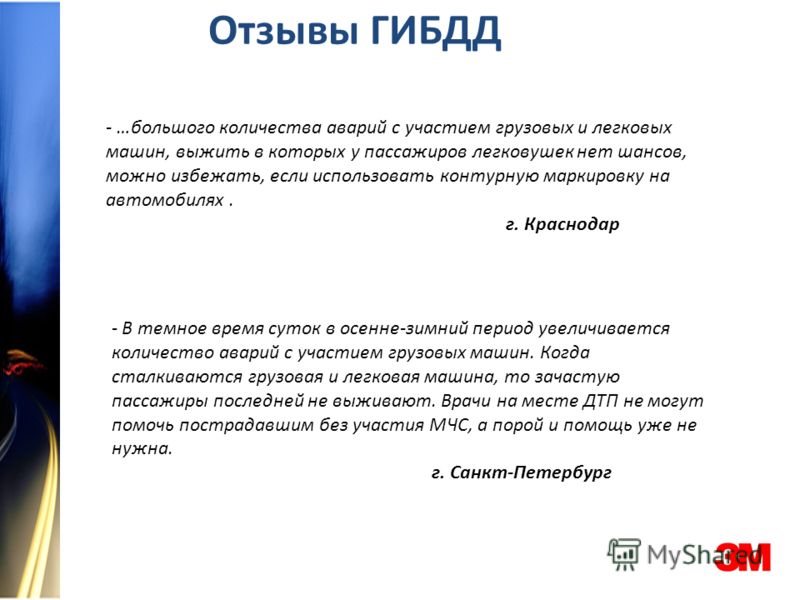 Отзывы ГИБДД

- …большого количества аварий с участием грузовых и легковых машин, выжить в которых у пассажиров легковушек нет шансов, можно избежать, если использовать контурную маркировку на автомобилях .

г. Краснодар

- В темное время суток в осенне-зимний период увеличивается количество аварий с участием грузовых машин. Когда сталкиваются грузовая и легковая машина, то зачастую пассажиры последней не выживают. Врачи на месте ДТП не могут помочь пострадавшим без участия МЧС, а порой и помощь уже не нужна.

г. Санкт-Петербург

MyShared

3M